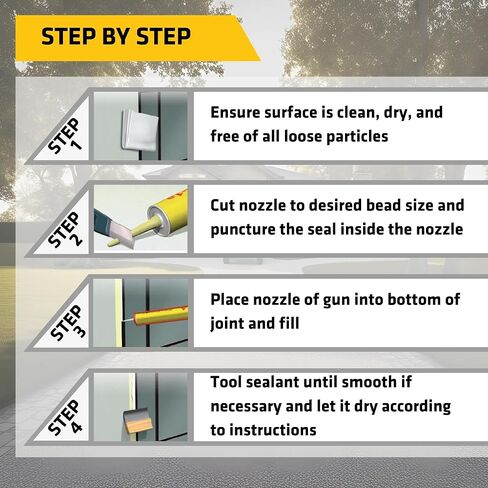 STEP BY STEP

STEP 1

Ensure surface is clean, dry, and free of all loose particles

STEP 2

Cut nozzle to desired bead size and puncture the seal inside the nozzle

STEP 3

Place nozzle of gun into bottom of joint and fill

STEP 4

Tool sealant until smooth if necessary and let it dry according to instructions